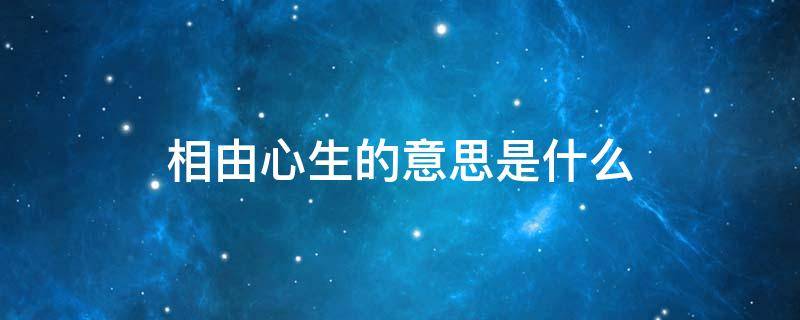 相由心生的意思是什么